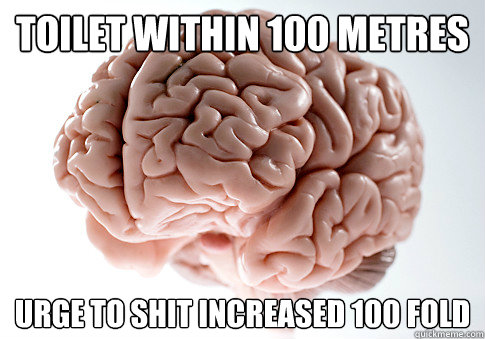 TOILET WITHIN 100 METRES

URGE TO SHIT INCREASED 100 FOLD

quickmeme.com